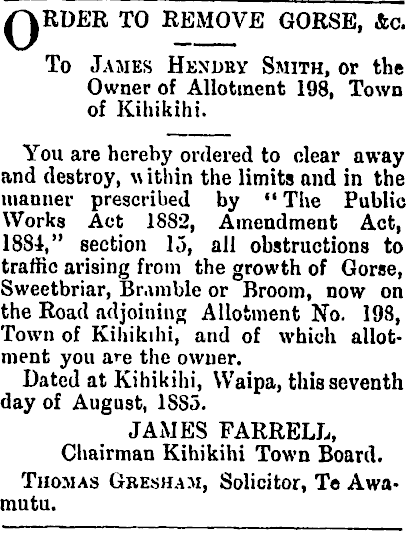 ORDER TO REMOVE GORSE, &c.

To JAMES HENDRY SMITH, or the Owner of Allotment 198, Town of Kihikihi.

You are hereby ordered to clear away and destroy, within the limits and in the manner prescribed by "The Public Works Act 1882, Amendment Act, 1884," section 15, all obstructions to traffic arising from the growth of Gorse, Sweetbriar, Bramble or Broom, now on the Road adjoining Allotment No. 198, Town of Kihikihi, and of which allotment you are the owner.

Dated at Kihikihi, Waipa, this seventh day of August, 1885.

JAMES FARRELL,
Chairman Kihikihi Town Board.

THOMAS GRESHAM, Solicitor, Te Awamutu.